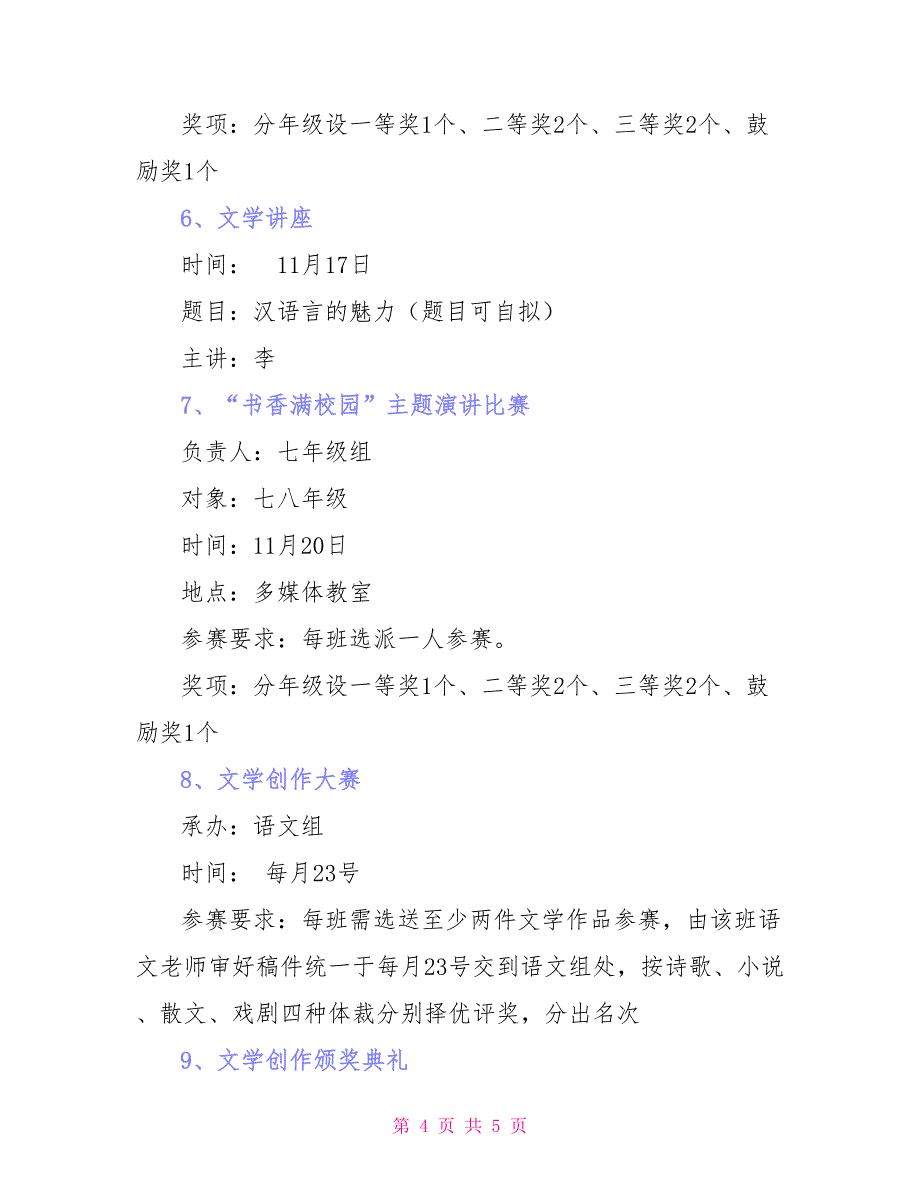 奖项：分年级设一等奖1个、二等奖2个、三等奖2个、鼓励奖1个

6、文学讲座

时间：  11月17日

题目：汉语言的魅力（题目可自拟）

主讲：李

7、“书香满校园”主题演讲比赛

负责人：七年级组

对象：七八年级

时间：11月20日

地点：多媒体教室

参赛要求：每班选派一人参赛。

奖项：分年级设一等奖1个、二等奖2个、三等奖2个、鼓励奖1个

8、文学创作大赛

承办：语文组

时间：  每月23号

参赛要求：每班需选送至少两件文学作品参赛，由该班语文老师审好稿件统一于每月23号交到语文组处，按诗歌、小说、散文、戏剧四种体裁分别择优评奖，分出名次

9、文学创作颁奖典礼

第 4 页 共 5 页